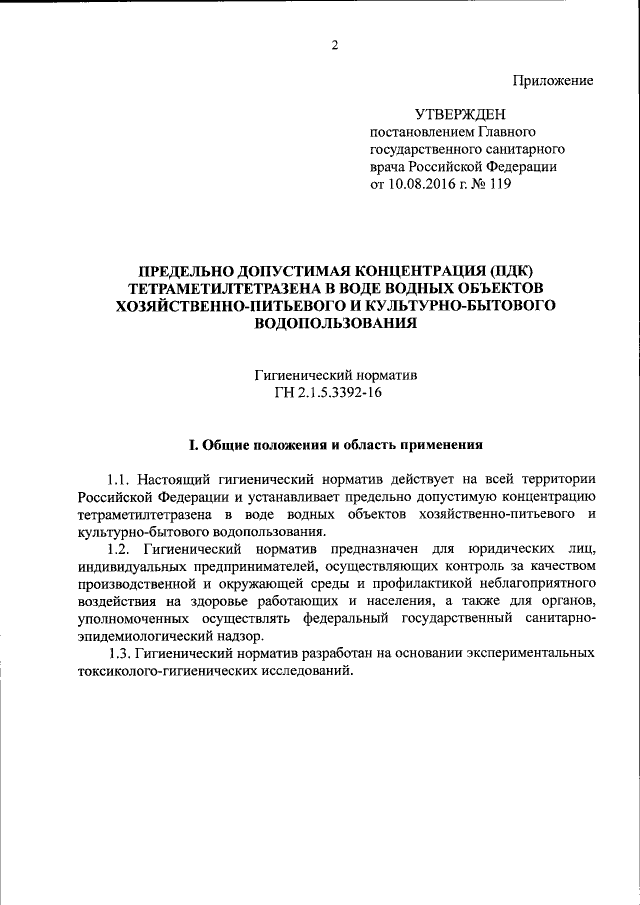 2

Приложение

УТВЕРЖДЕН
постановлением Главного государственного санитарного врача Российской Федерации
от 10.08.2016 г. № 119

ПРЕДЕЛЬНО ДОПУСТИМАЯ КОНЦЕНТРАЦИЯ (ПДК) ТЕТРАМЕТИЛТЕТРАЗЕНА В ВОДЕ ВОДНЫХ ОБЪЕКТОВ ХОЗЯЙСТВЕННО-ПИТЬЕВОГО И КУЛЬТУРНО-БЫТОВОГО ВОДОПОЛЬЗОВАНИЯ

Гигиенический норматив
ГН 2.1.5.3392-16

I. Общие положения и область применения

1.1. Настоящий гигиенический норматив действует на всей территории Российской Федерации и устанавливает предельно допустимую концентрацию тетраметилтетразена в воде водных объектов хозяйственно-питьевого и культурно-бытового водопользования.

1.2. Гигиенический норматив предназначен для юридических лиц, индивидуальных предпринимателей, осуществляющих контроль за качеством производственной и окружающей среды и профилактикой неблагоприятного воздействия на здоровье работающих и населения, а также для органов, уполномоченных осуществлять федеральный государственный санитарно-эпидемиологический надзор.

1.3. Гигиенический норматив разработан на основании экспериментальных токсиколого-гигиенических исследований.